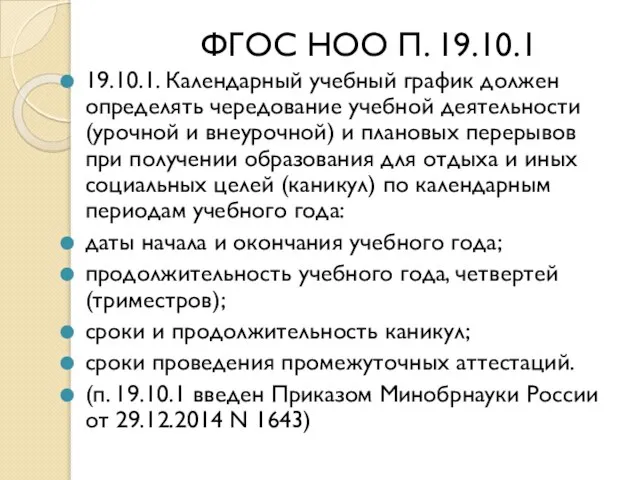 ФГОС НОО П. 19.10.1

19.10.1. Календарный учебный график должен определять чередование учебной деятельности (урочной и внеурочной) и плановых перерывов при получении образования для отдыха и иных социальных целей (каникул) по календарным периодам учебного года:

даты начала и окончания учебного года;

продолжительность учебного года, четвертей (триместров);

сроки и продолжительность каникул;

сроки проведения промежуточных аттестаций.

(п. 19.10.1 введен Приказом Минобрнауки России от 29.12.2014 N 1643)